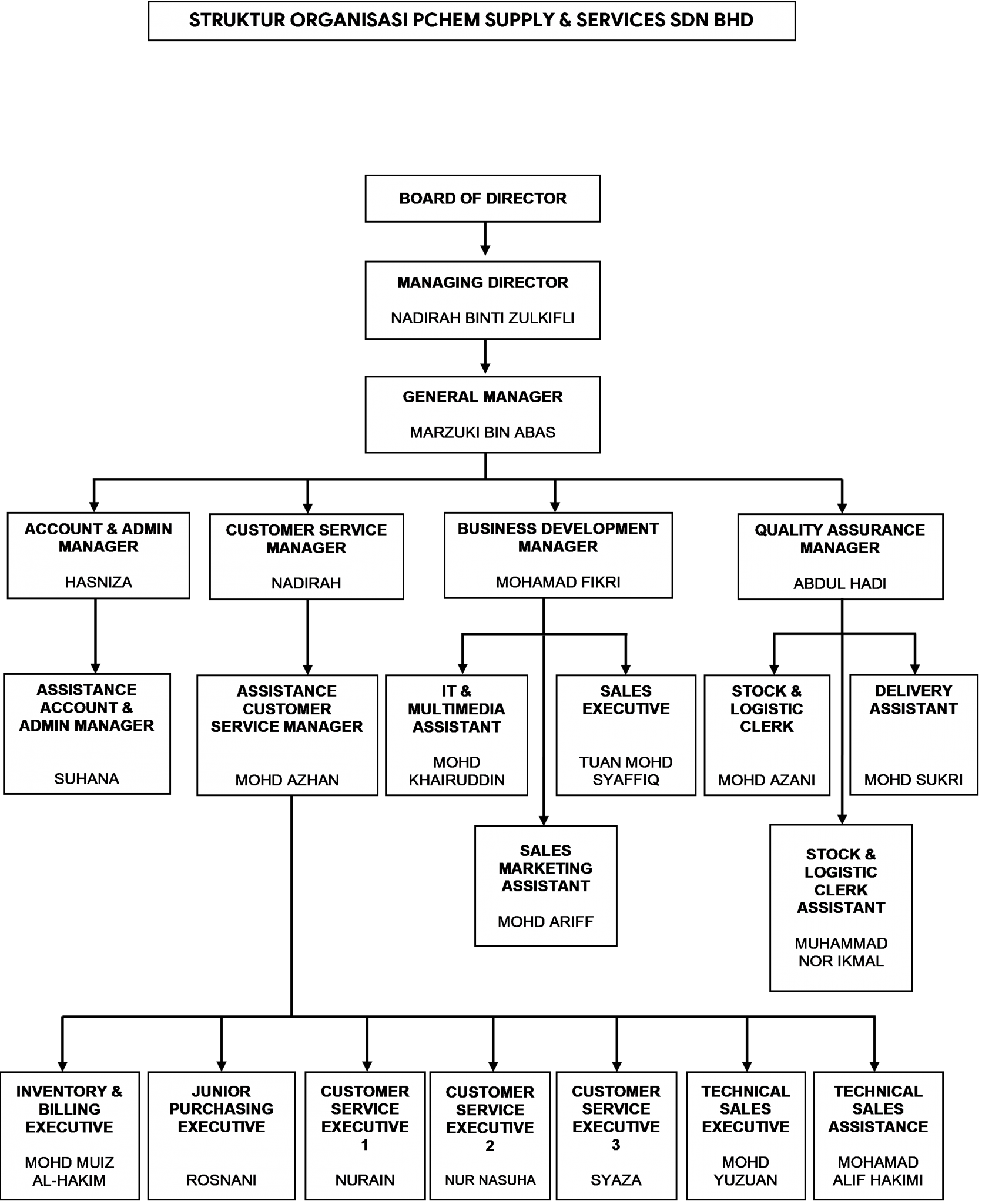 STRUKTUR ORGANISASI PCHEM SUPPLY & SERVICES SDN BHD

BOARD OF DIRECTOR

MANAGING DIRECTOR
NADIRAH BINTI ZULKIFLI

GENERAL MANAGER
MARZUKI BIN ABAS

ACCOUNT & ADMIN MANAGER
HASNIZA

CUSTOMER SERVICE MANAGER
NADIRAH

BUSINESS DEVELOPMENT MANAGER
MOHAMAD FIKRI

QUALITY ASSURANCE MANAGER
ABDUL HADI

ASSISTANCE ACCOUNT & ADMIN MANAGER
SUHANA

ASSISTANCE CUSTOMER SERVICE MANAGER
MOHD AZHAN

IT & MULTIMEDIA ASSISTANT
MOHD KHAIRUDDIN

SALES EXECUTIVE
TUAN MOHD SYAFFIQ

STOCK & LOGISTIC CLERK
MOHD AZANI

DELIVERY ASSISTANT
MOHD SUKRI

SALES MARKETING ASSISTANT
MOHD ARIFF

STOCK & LOGISTIC CLERK ASSISTANT
MUHAMMAD NOR IKMAL

INVENTORY & BILLING EXECUTIVE
MOHD MUIZ AL-HAKIM

JUNIOR PURCHASING EXECUTIVE
ROSNANI

CUSTOMER SERVICE EXECUTIVE 1
NURAIN

CUSTOMER SERVICE EXECUTIVE 2
NUR NASUHA

CUSTOMER SERVICE EXECUTIVE 3
SYAZA

TECHNICAL SALES EXECUTIVE
MOHD YUZUAN

TECHNICAL SALES ASSISTANCE
MOHAMAD ALIF HAKIMI